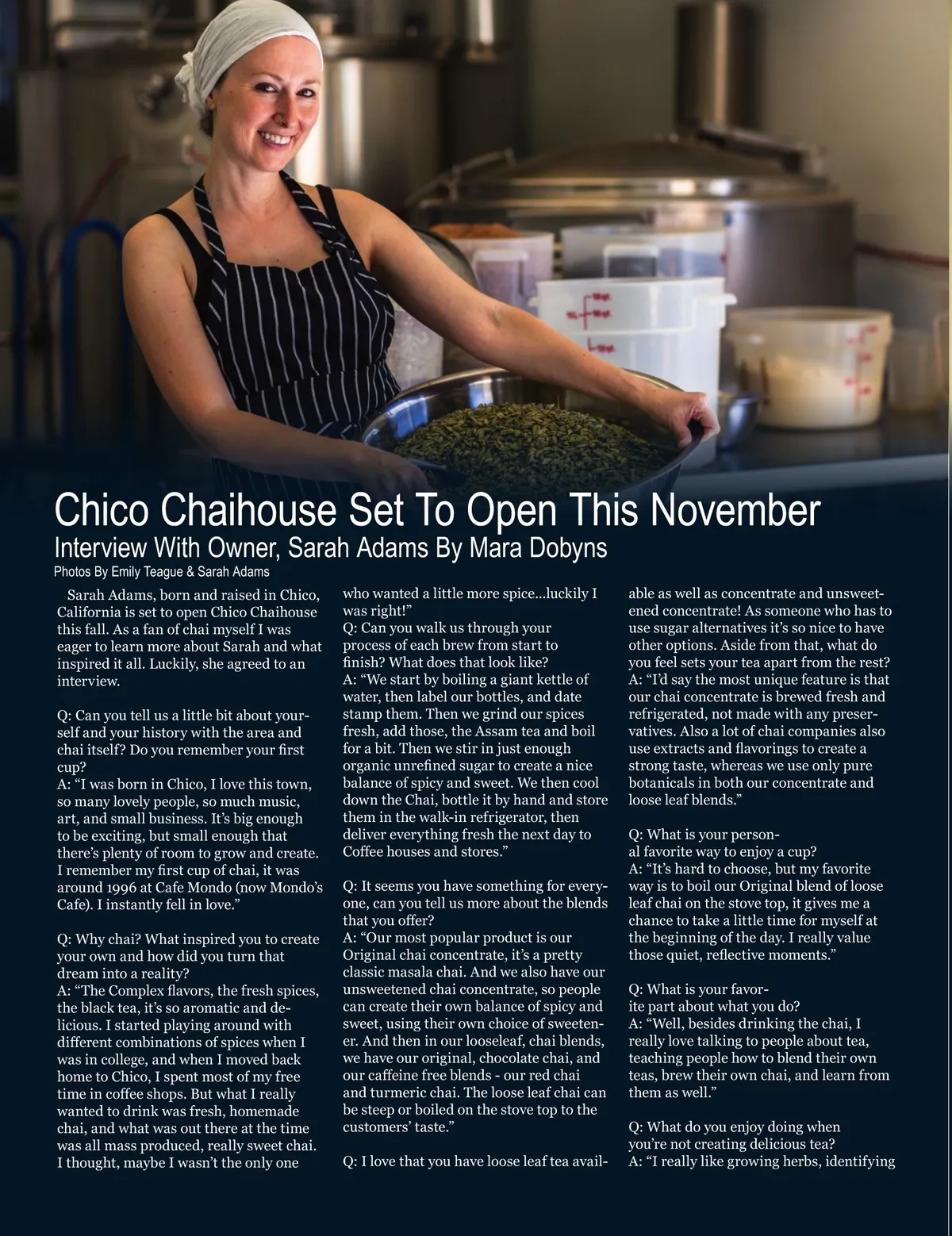 Chico Chaihouse Set To Open This November
Interview With Owner, Sarah Adams By Mara Dobyns
Photos By Emily Teague & Sarah Adams

Sarah Adams, born and raised in Chico, California is set to open Chico Chaihouse this fall. As a fan of chai myself I was eager to learn more about Sarah and what inspired it all. Luckily, she agreed to an interview.

Q: Can you tell us a little bit about yourself and your history with the area and chai itself? Do you remember your first cup?
A: "I was born in Chico, I love this town, so many lovely people, so much music, art, and small business. It's big enough to be exciting, but small enough that there's plenty of room to grow and create. I remember my first cup of chai, it was around 1996 at Cafe Mondo (now Mondo's Cafe). I instantly fell in love."

Q: Why chai? What inspired you to create your own and how did you turn that dream into a reality?
A: "The Complex flavors, the fresh spices, the black tea, it's so aromatic and delicious. I started playing around with different combinations of spices when I was in college, and when I moved back home to Chico, I spent most of my free time in coffee shops. But what I really wanted to drink was fresh, homemade chai, and what was out there at the time was all mass produced, really sweet chai. I thought, maybe I wasn't the only one who wanted a little more spice...luckily I was right!"
Q: Can you walk us through your process of each brew from start to finish? What does that look like?
A: "We start by boiling a giant kettle of water, then label our bottles, and date stamp them. Then we grind our spices fresh, add those, the Assam tea and boil for a bit. Then we stir in just enough organic unrefined sugar to create a nice balance of spicy and sweet. We then cool down the Chai, bottle it by hand and store them in the walk-in refrigerator, then deliver everything fresh the next day to Coffee houses and stores."

Q: It seems you have something for everyone, can you tell us more about the blends that you offer?
A: "Our most popular product is our Original chai concentrate, it's a pretty classic masala chai. And we also have our unsweetened chai concentrate, so people can create their own balance of spicy and sweet, using their own choice of sweetener. And then in our looseleaf, chai blends, we have our original, chocolate chai, and our caffeine free blends - our red chai and turmeric chai. The loose leaf chai can be steep or boiled on the stove top to the customers' taste."

Q: I love that you have loose leaf tea available as well as concentrate and unsweetened concentrate! As someone who has to use sugar alternatives it's so nice to have other options. Aside from that, what do you feel sets your tea apart from the rest?
A: "I'd say the most unique feature is that our chai concentrate is brewed fresh and refrigerated, not made with any preservatives. Also a lot of chai companies also use extracts and flavorings to create a strong taste, whereas we use only pure botanicals in both our concentrate and loose leaf blends."

Q: What is your personal favorite way to enjoy a cup?
A: "It's hard to choose, but my favorite way is to boil our Original blend of loose leaf chai on the stove top, it gives me a chance to take a little time for myself at the beginning of the day. I really value those quiet, reflective moments."

Q: What is your favorite part about what you do?
A: "Well, besides drinking the chai, I really love talking to people about tea, teaching people how to blend their own teas, brew their own chai, and learn from them as well."

Q: What do you enjoy doing when you're not creating delicious tea?
A: "I really like growing herbs, identifying